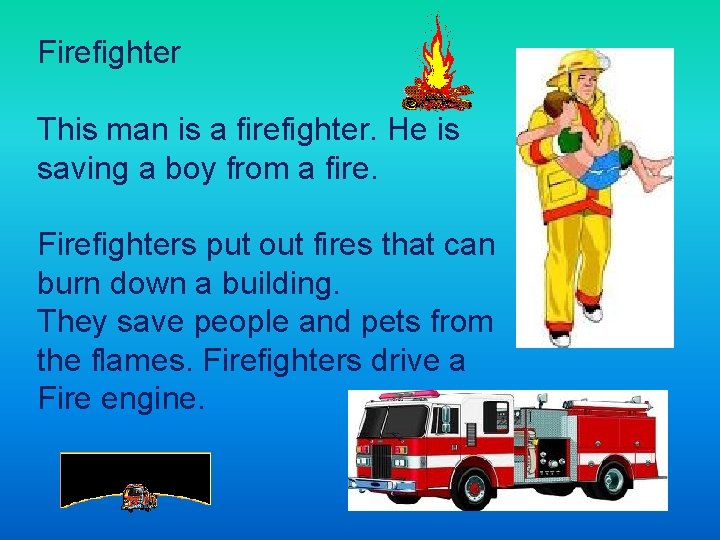 Firefighter

This man is a firefighter. He is saving a boy from a fire.

Firefighters put out fires that can burn down a building.
They save people and pets from the flames. Firefighters drive a Fire engine.